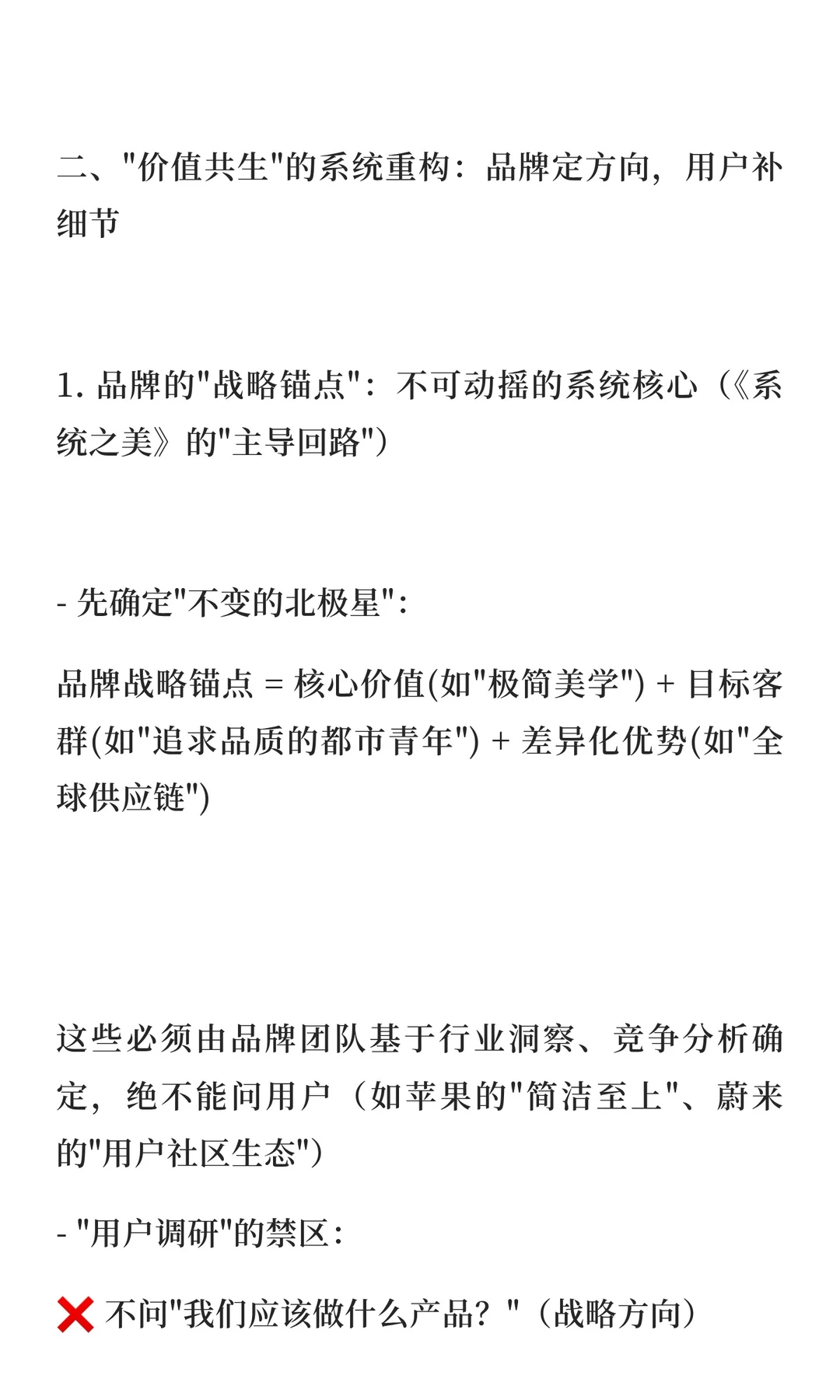 二、"价值共生"的系统重构：品牌定方向，用户补细节

1. 品牌的"战略锚点"：不可动摇的系统核心（《系统之美》的"主导回路"）

- 先确定"不变的北极星"：

品牌战略锚点 = 核心价值(如"极简美学") + 目标客群(如"追求品质的都市青年") + 差异化优势(如"全球供应链")

这些必须由品牌团队基于行业洞察、竞争分析确定，绝不能问用户（如苹果的"简洁至上"、蔚来的"用户社区生态"）

- "用户调研"的禁区：

❌ 不问"我们应该做什么产品？"（战略方向）